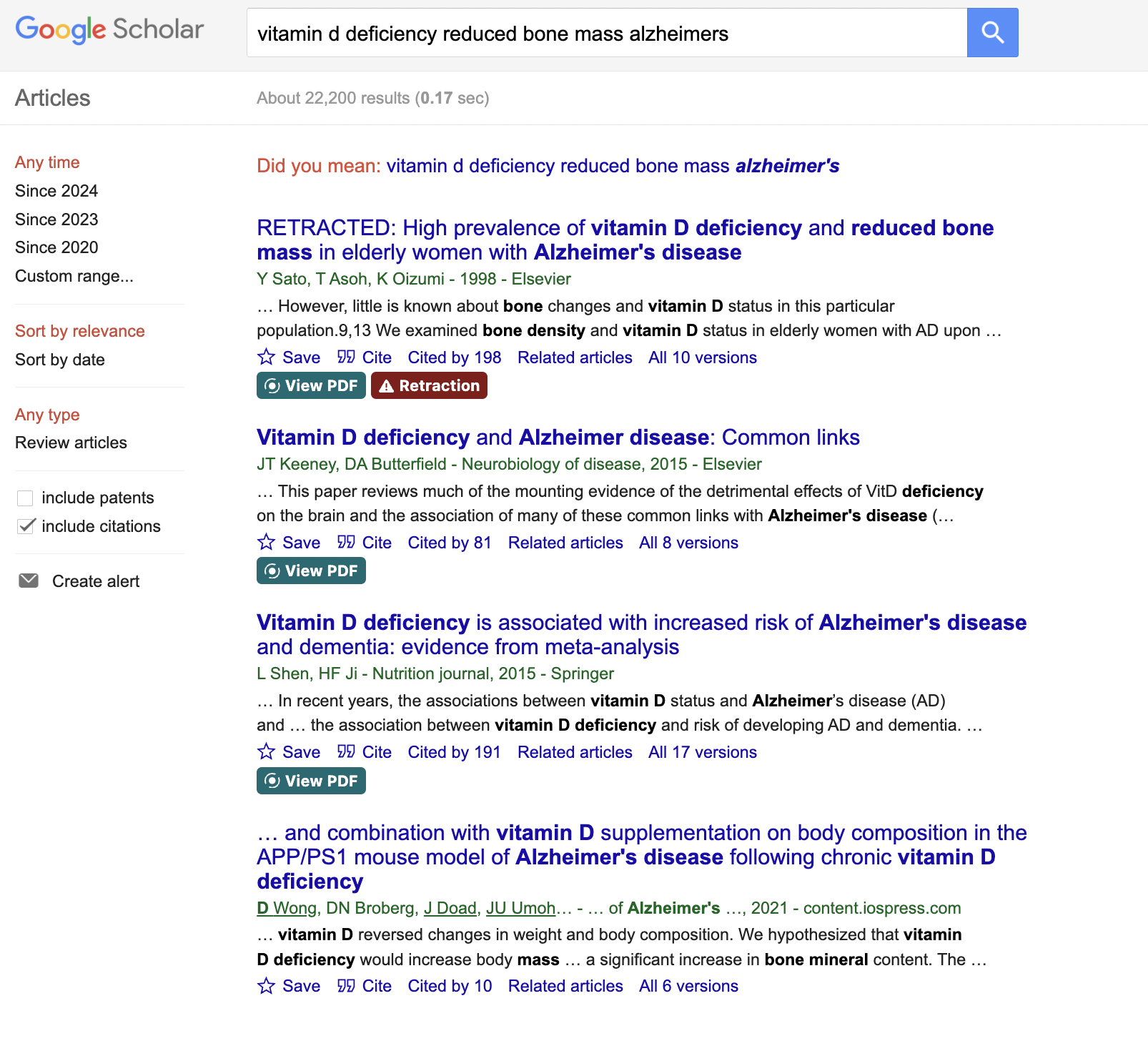 Google Scholar

vitamin d deficiency reduced bone mass alzheimers

Articles

About 22,200 results (0.17 sec)

Any time
Since 2024
Since 2023
Since 2020
Custom range...

Sort by relevance
Sort by date

Any type
Review articles

include patents
include citations

Create alert

Did you mean: vitamin d deficiency reduced bone mass alzheimer's

RETRACTED: High prevalence of vitamin D deficiency and reduced bone mass in elderly women with Alzheimer's disease
Y Sato, T Asoh, K Oizumi - 1998 - Elsevier
… However, little is known about bone changes and vitamin D status in this particular population.9,13 We examined bone density and vitamin D status in elderly women with AD upon …
Save Cite Cited by 198 Related articles All 10 versions
View PDF Retraction

Vitamin D deficiency and Alzheimer disease: Common links
JT Keeney, DA Butterfield - Neurobiology of disease, 2015 - Elsevier
… This paper reviews much of the mounting evidence of the detrimental effects of VitD deficiency on the brain and the association of many of these common links with Alzheimer's disease (…
Save Cite Cited by 81 Related articles All 8 versions
View PDF

Vitamin D deficiency is associated with increased risk of Alzheimer's disease and dementia: evidence from meta-analysis
L Shen, HF Ji - Nutrition journal, 2015 - Springer
… In recent years, the associations between vitamin D status and Alzheimer's disease (AD) and … the association between vitamin D deficiency and risk of developing AD and dementia. …
Save Cite Cited by 191 Related articles All 17 versions
View PDF

… and combination with vitamin D supplementation on body composition in the APP/PS1 mouse model of Alzheimer's disease following chronic vitamin D deficiency
D Wong, DN Broberg, J Doad, JU Umoh… - … of Alzheimer's …, 2021 - content.iospress.com
… vitamin D reversed changes in weight and body composition. We hypothesized that vitamin D deficiency would increase body mass … a significant increase in bone mineral content. The …
Save Cite Cited by 10 Related articles All 6 versions